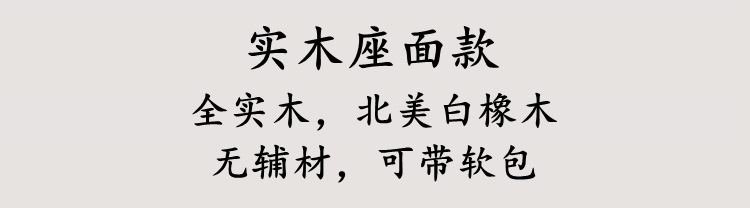 实木座面款

全实木，北美白橡木

无辅材，可带软包